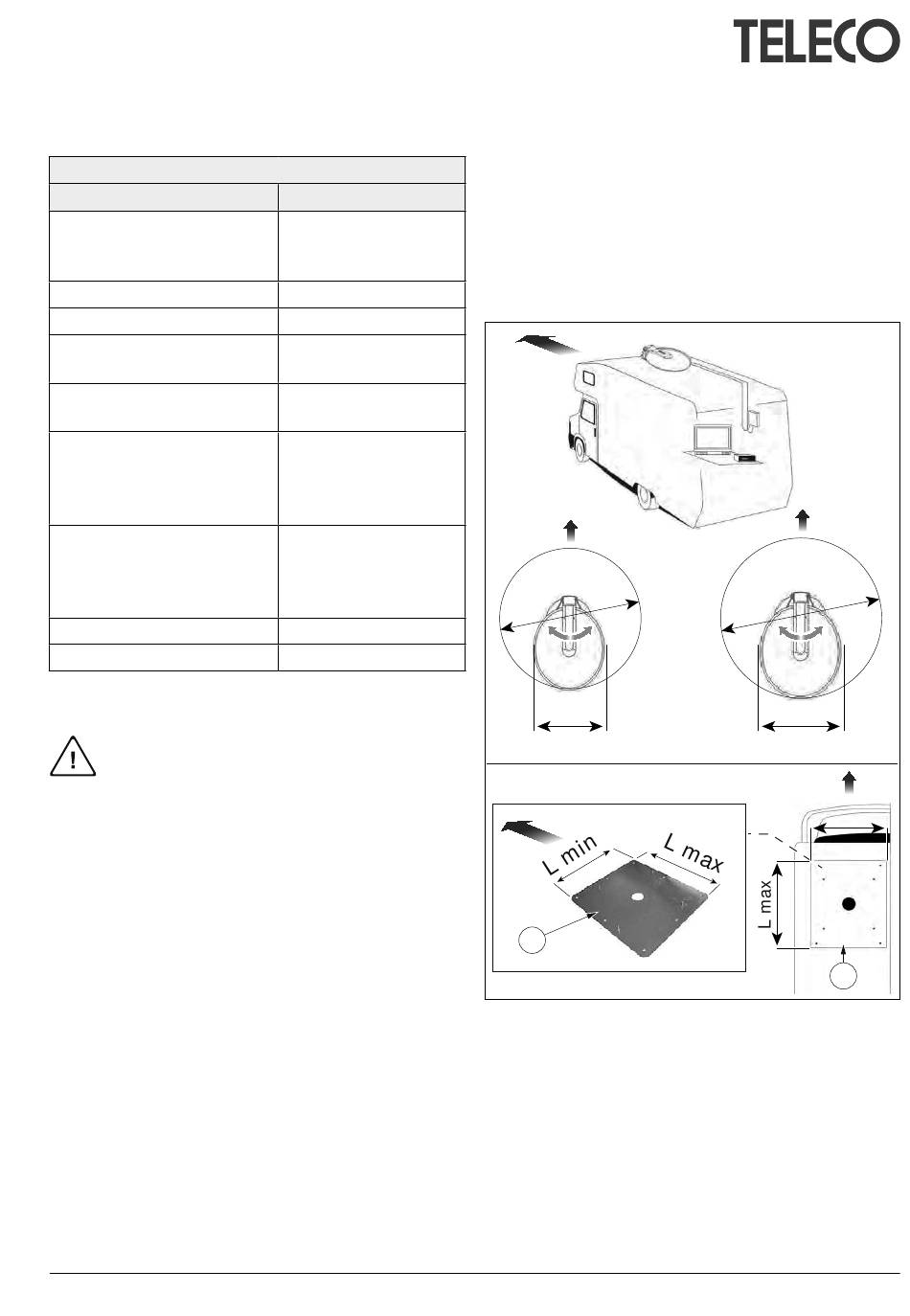 TELECO

L min

L max

L max